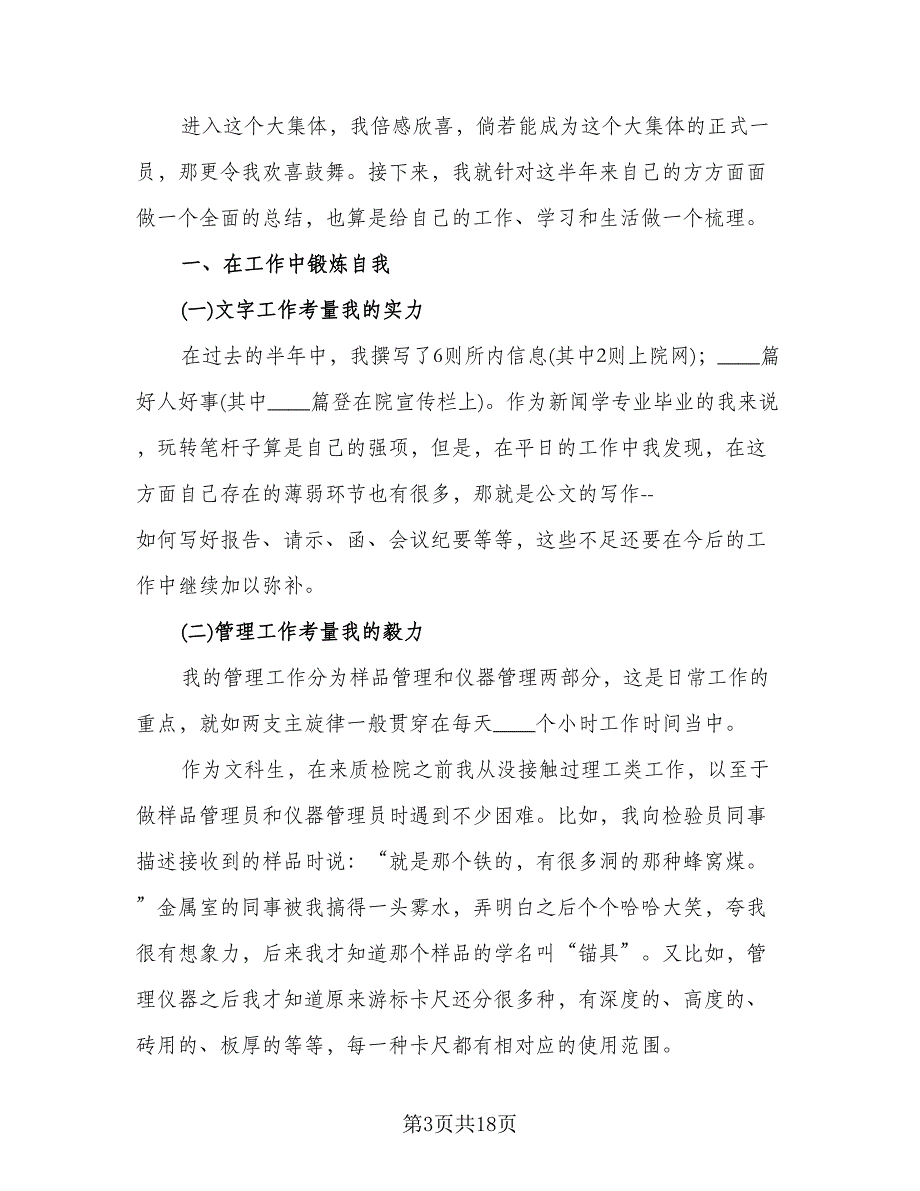 进入这个大集体，我倍感欣喜，倘若能成为这个大集体的正式一员，那更令我欢喜鼓舞。接下来，我就针对这半年来自己的方方面面做一个全面的总结，也算是给自己的工作、学习和生活做一个梳理。

一、在工作中锻炼自我

(一)文字工作考量我的实力

在过去的半年中，我撰写了6则所内信息(其中2则上院网)；____篇好人好事(其中____篇登在院宣传栏上)。作为新闻学专业毕业的我来说，玩转笔杆子算是自己的强项，但是，在平日的工作中我发现，在这方面自己存在的薄弱环节也有很多，那就是公文的写作--如何写好报告、请示、函、会议纪要等等，这些不足还要在今后的工作中继续加以弥补。

(二)管理工作考量我的毅力

我的管理工作分为样品管理和仪器管理两部分，这是日常工作的重点，就如两支主旋律一般贯穿在每天____个小时工作时间当中。

作为文科生，在来质检院之前我从没接触过理工类工作，以至于做样品管理员和仪器管理员时遇到不少困难。比如，我向检验员同事描述接收到的样品时说：“就是那个铁的，有很多洞的那种蜂窝煤。”金属室的同事被我搞得一头雾水，弄明白之后个个哈哈大笑，夸我很有想象力，后来我才知道那个样品的学名叫“锚具”。又比如，管理仪器之后我才知道原来游标卡尺还分很多种，有深度的、高度的、砖用的、板厚的等等，每一种卡尺都有相对应的使用范围。

第3页共18页